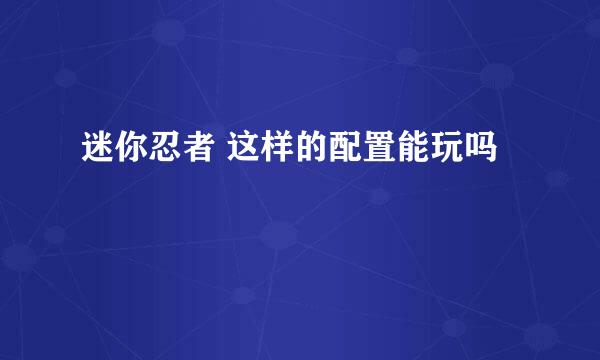 迷你忍者 这样的配置能玩吗